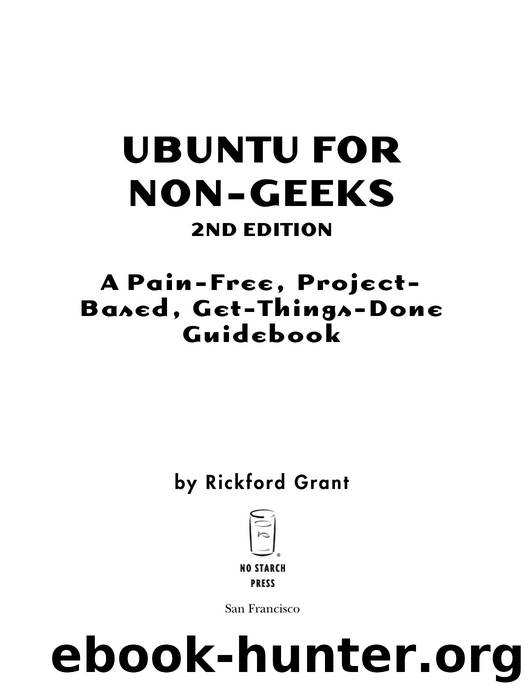 UBUNTU FOR NON-GEEKS
2ND EDITION

A Pain-Free, Project-Based, Get-Things-Done Guidebook

by Rickford Grant

NO STARCH PRESS

San Francisco

ebook-hunter.org